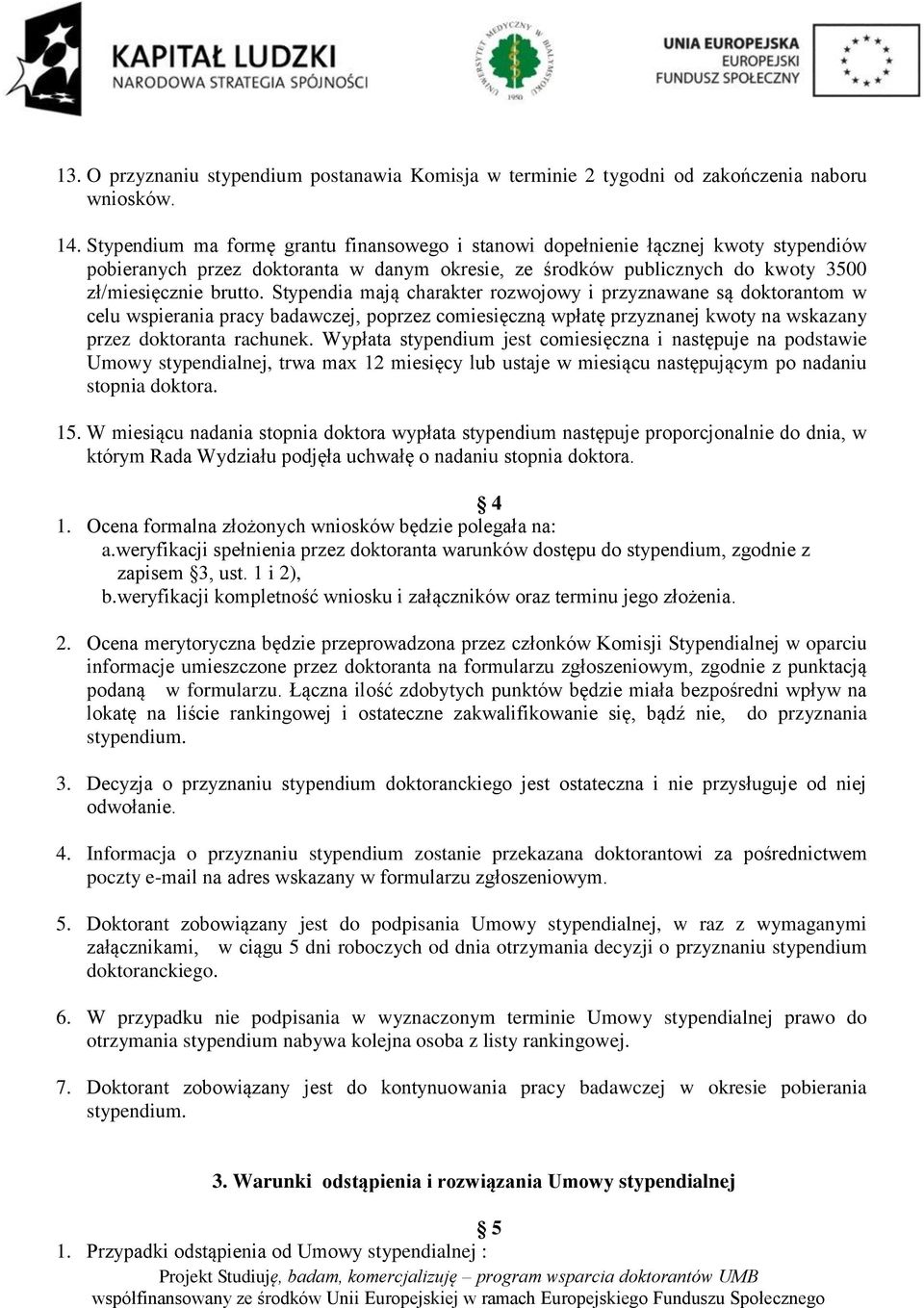 KAPITAŁ LUDZKI
NARODOWA STRATEGIA SPÓJNOŚCI

UNIWERSYTET MEDYCZNY W BIAŁYMSTOKU 1950

UNIA EUROPEJSKA
EUROPEJSKI
FUNDUSZ SPOŁECZNY

13. O przyznaniu stypendium postanawia Komisja w terminie 2 tygodni od zakończenia naboru wniosków.

14. Stypendium ma formę grantu finansowego i stanowi dopełnienie łącznej kwoty stypendiów pobieranych przez doktoranta w danym okresie, ze środków publicznych do kwoty 3500 zł/miesięcznie brutto. Stypendia mają charakter rozwojowy i przyznawane są doktorantom w celu wspierania pracy badawczej, poprzez comiesięczną wpłatę przyznanej kwoty na wskazany przez doktoranta rachunek. Wypłata stypendium jest comiesięczna i następuje na podstawie Umowy stypendialnej, trwa max 12 miesięcy lub ustaje w miesiącu następującym po nadaniu stopnia doktora.

15. W miesiącu nadania stopnia doktora wypłata stypendium następuje proporcjonalnie do dnia, w którym Rada Wydziału podjęła uchwałę o nadaniu stopnia doktora.

§ 4

1. Ocena formalna złożonych wniosków będzie polegała na:
a.weryfikacji spełnienia przez doktoranta warunków dostępu do stypendium, zgodnie z zapisem §3, ust. 1 i 2),
b.weryfikacji kompletność wniosku i załączników oraz terminu jego złożenia.

2. Ocena merytoryczna będzie przeprowadzona przez członków Komisji Stypendialnej w oparciu informacje umieszczone przez doktoranta na formularzu zgłoszeniowym, zgodnie z punktacją podaną w formularzu. Łączna ilość zdobytych punktów będzie miała bezpośredni wpływ na lokatę na liście rankingowej i ostateczne zakwalifikowanie się, bądź nie, do przyznania stypendium.

3. Decyzja o przyznaniu stypendium doktoranckiego jest ostateczna i nie przysługuje od niej odwołanie.

4. Informacja o przyznaniu stypendium zostanie przekazana doktorantowi za pośrednictwem poczty e-mail na adres wskazany w formularzu zgłoszeniowym.

5. Doktorant zobowiązany jest do podpisania Umowy stypendialnej, w raz z wymaganymi załącznikami, w ciągu 5 dni roboczych od dnia otrzymania decyzji o przyznaniu stypendium doktoranckiego.

6. W przypadku nie podpisania w wyznaczonym terminie Umowy stypendialnej prawo do otrzymania stypendium nabywa kolejna osoba z listy rankingowej.

7. Doktorant zobowiązany jest do kontynuowania pracy badawczej w okresie pobierania stypendium.

3. Warunki odstąpienia i rozwiązania Umowy stypendialnej

§ 5

1. Przypadki odstąpienia od Umowy stypendialnej :

Projekt Studiuję, badam, komercjalizuję – program wsparcia doktorantów UMB
współfinansowany ze środków Unii Europejskiej w ramach Europejskiego Funduszu Społecznego